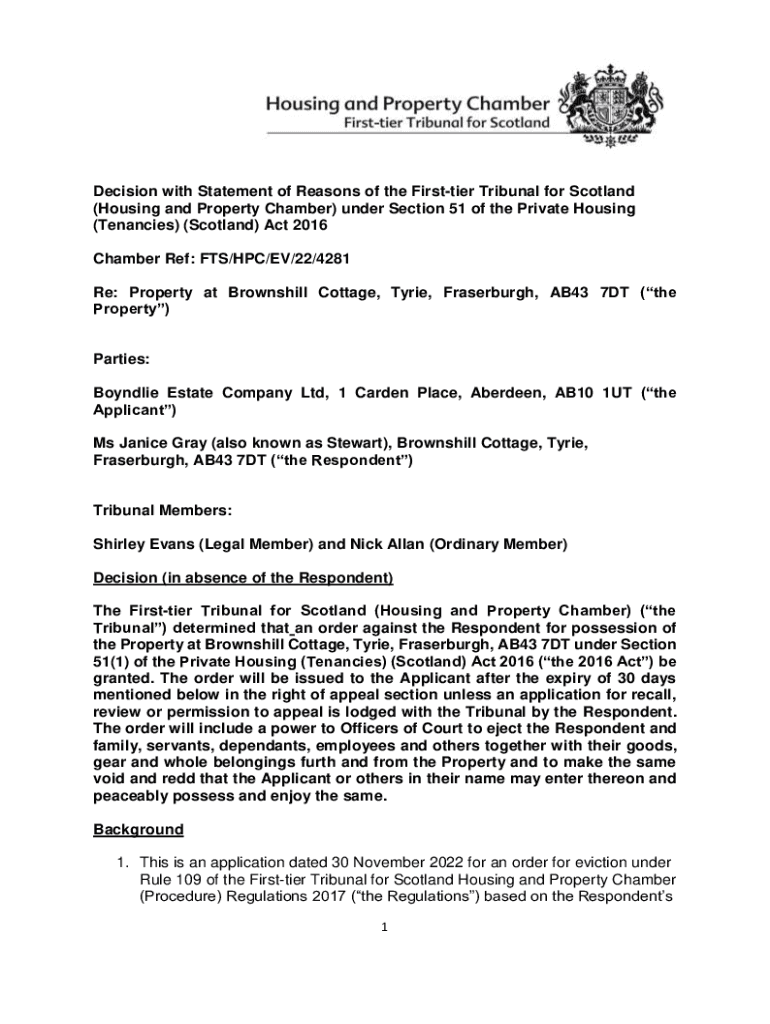 Housing and Property Chamber
First-tier Tribunal for Scotland

Decision with Statement of Reasons of the First-tier Tribunal for Scotland (Housing and Property Chamber) under Section 51 of the Private Housing (Tenancies) (Scotland) Act 2016

Chamber Ref: FTS/HPC/EV/22/4281

Re: Property at Brownshill Cottage, Tyrie, Fraserburgh, AB43 7DT ("the Property")

Parties:

Boyndlie Estate Company Ltd, 1 Carden Place, Aberdeen, AB10 1UT ("the Applicant")

Ms Janice Gray (also known as Stewart), Brownshill Cottage, Tyrie, Fraserburgh, AB43 7DT ("the Respondent")

Tribunal Members:

Shirley Evans (Legal Member) and Nick Allan (Ordinary Member)

Decision (in absence of the Respondent)

The First-tier Tribunal for Scotland (Housing and Property Chamber) ("the Tribunal") determined that an order against the Respondent for possession of the Property at Brownshill Cottage, Tyrie, Fraserburgh, AB43 7DT under Section 51(1) of the Private Housing (Tenancies) (Scotland) Act 2016 ("the 2016 Act") be granted. The order will be issued to the Applicant after the expiry of 30 days mentioned below in the right of appeal section unless an application for recall, review or permission to appeal is lodged with the Tribunal by the Respondent. The order will include a power to Officers of Court to eject the Respondent and family, servants, dependants, employees and others together with their goods, gear and whole belongings furth and from the Property and to make the same void and redd that the Applicant or others in their name may enter thereon and peaceably possess and enjoy the same.

Background

1. This is an application dated 30 November 2022 for an order for eviction under Rule 109 of the First-tier Tribunal for Scotland Housing and Property Chamber (Procedure) Regulations 2017 ("the Regulations") based on the Respondent's

1